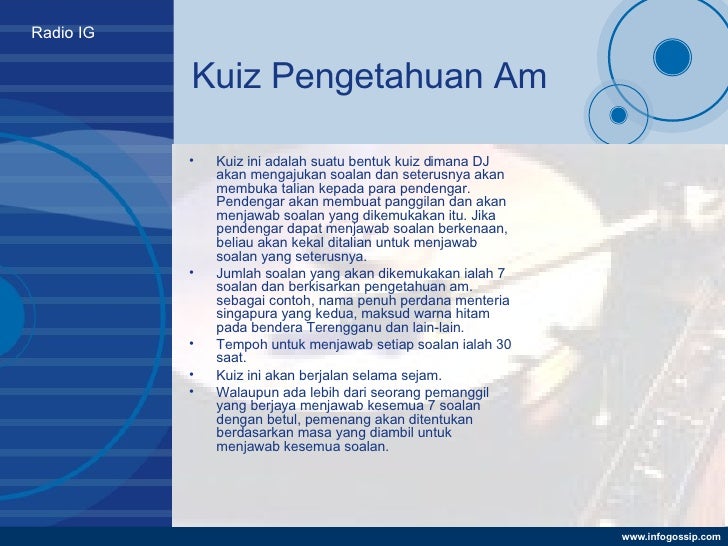 Radio IG

Kuiz Pengetahuan Am

• Kuiz ini adalah suatu bentuk kuiz dimana DJ akan mengajukan soalan dan seterusnya akan membuka talian kepada para pendengar. Pendengar akan membuat panggilan dan akan menjawab soalan yang dikemukakan itu. Jika pendengar dapat menjawab soalan berkenaan, beliau akan kekal ditalian untuk menjawab soalan yang seterusnya.
• Jumlah soalan yang akan dikemukakan ialah 7 soalan dan berkisarkan pengetahuan am. sebagai contoh, nama penuh perdana menteria singapura yang kedua, maksud warna hitam pada bendera Terengganu dan lain-lain.
• Tempoh untuk menjawab setiap soalan ialah 30 saat.
• Kuiz ini akan berjalan selama sejam.
• Walaupun ada lebih dari seorang pemanggil yang berjaya menjawab kesemua 7 soalan dengan betul, pemenang akan ditentukan berdasarkan masa yang diambil untuk menjawab kesemua soalan.

www.infogossip.com